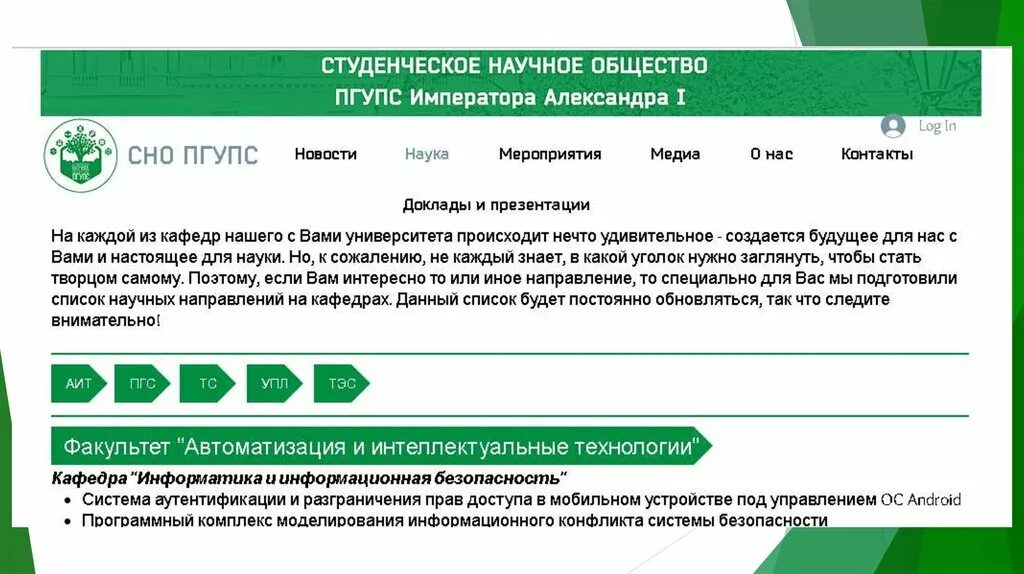 СТУДЕНЧЕСКОЕ НАУЧНОЕ ОБЩЕСТВО
ПГУПС Императора Александра I

Log In

СНО ПГУПС

Новости Наука Мероприятия Медиа О нас Контакты

Доклады и презентации

На каждой из кафедр нашего с Вами университета происходит нечто удивительное - создается будущее для нас с Вами и настоящее для науки. Но, к сожалению, не каждый знает, в какой уголок нужно заглянуть, чтобы стать творцом самому. Поэтому, если Вам интересно то или иное направление, то специально для Вас мы подготовили список научных направлений на кафедрах. Данный список будет постоянно обновляться, так что следите внимательно!

АИТ ПГС ТС УПЛ ТЭС

Факультет "Автоматизация и интеллектуальные технологии"

Кафедра "Информатика и информационная безопасность"

• Система аутентификации и разграничения прав доступа в мобильном устройстве под управлением ОС Android
• Программный комплекс моделирования информационного конфликта системы безопасности